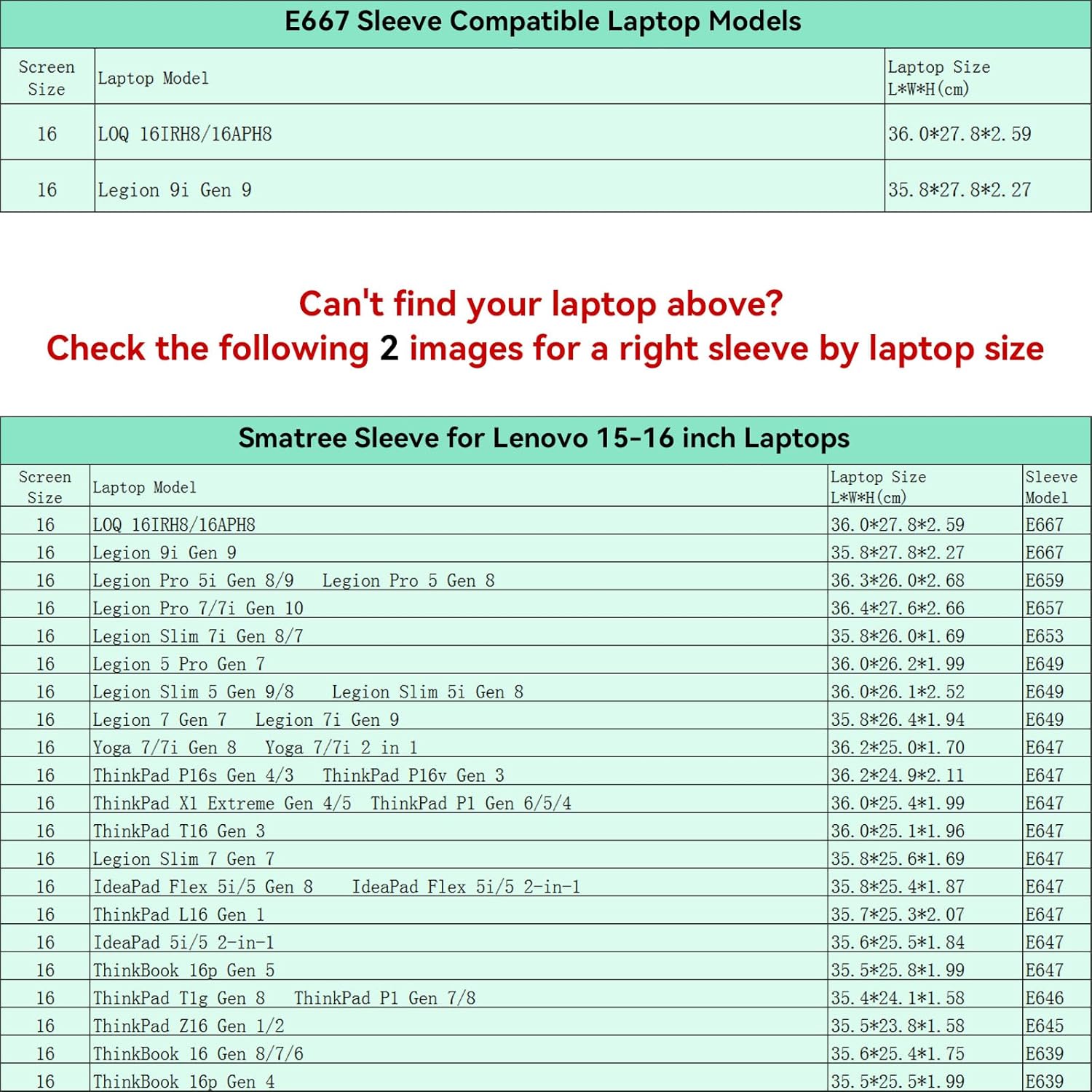 E667 Sleeve Compatible Laptop Models

| Screen Size | Laptop Model | Laptop Size L*W*H(cm) |
|---|---|---|
| 16 | LOQ 16IRH8/16APH8 | 36.0*27.8*2.59 |
| 16 | Legion 9i Gen 9 | 35.8*27.8*2.27 |

Can't find your laptop above?
Check the following 2 images for a right sleeve by laptop size

Smatree Sleeve for Lenovo 15-16 inch Laptops

| Screen Size | Laptop Model | Laptop Size L*W*H(cm) | Sleeve Model |
|---|---|---|---|
| 16 | LOQ 16IRH8/16APH8 | 36.0*27.8*2.59 | E667 |
| 16 | Legion 9i Gen 9 | 35.8*27.8*2.27 | E667 |
| 16 | Legion Pro 5i Gen 8/9 Legion Pro 5 Gen 8 | 36.3*26.0*2.68 | E659 |
| 16 | Legion Pro 7/7i Gen 10 | 36.4*27.6*2.66 | E657 |
| 16 | Legion Slim 7i Gen 8/7 | 35.8*26.0*1.69 | E653 |
| 16 | Legion 5 Pro Gen 7 | 36.0*26.2*1.99 | E649 |
| 16 | Legion Slim 5 Gen 9/8 Legion Slim 5i Gen 8 | 36.0*26.1*2.52 | E649 |
| 16 | Legion 7 Gen 7 Legion 7i Gen 9 | 35.8*26.4*1.94 | E649 |
| 16 | Yoga 7/7i Gen 8 Yoga 7/7i 2 in 1 | 36.2*25.0*1.70 | E647 |
| 16 | ThinkPad P16s Gen 4/3 ThinkPad P16v Gen 3 | 36.2*24.9*2.11 | E647 |
| 16 | ThinkPad X1 Extreme Gen 4/5 ThinkPad P1 Gen 6/5/4 | 36.0*25.4*1.99 | E647 |
| 16 | ThinkPad T16 Gen 3 | 36.0*25.1*1.96 | E647 |
| 16 | Legion Slim 7 Gen 7 | 35.8*25.6*1.69 | E647 |
| 16 | IdeaPad Flex 5i/5 Gen 8 IdeaPad Flex 5i/5 2-in-1 | 35.8*25.4*1.87 | E647 |
| 16 | ThinkPad L16 Gen 1 | 35.7*25.3*2.07 | E647 |
| 16 | IdeaPad 5i/5 2-in-1 | 35.6*25.5*1.84 | E647 |
| 16 | ThinkBook 16p Gen 5 | 35.5*25.8*1.99 | E647 |
| 16 | ThinkPad T1g Gen 8 ThinkPad P1 Gen 7/8 | 35.4*24.1*1.58 | E646 |
| 16 | ThinkPad Z16 Gen 1/2 | 35.5*23.8*1.58 | E645 |
| 16 | ThinkBook 16 Gen 8/7/6 | 35.6*25.4*1.75 | E639 |
| 16 | ThinkBook 16p Gen 4 | 35.5*25.5*1.99 | E639 |